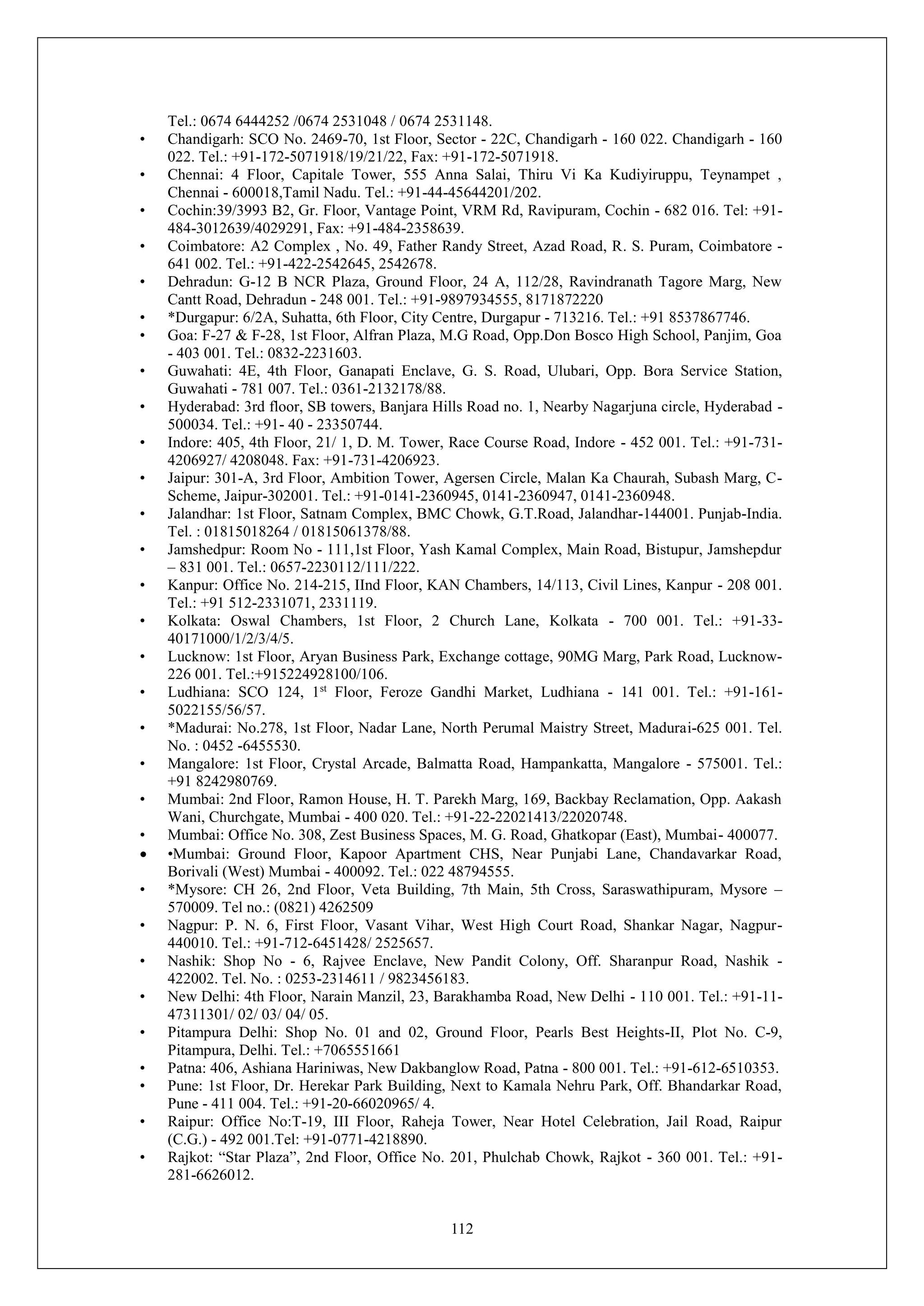 Tel.: 0674 6444252 /0674 2531048 / 0674 2531148.

• Chandigarh: SCO No. 2469-70, 1st Floor, Sector - 22C, Chandigarh - 160 022. Chandigarh - 160 022. Tel.: +91-172-5071918/19/21/22, Fax: +91-172-5071918.
• Chennai: 4 Floor, Capitale Tower, 555 Anna Salai, Thiru Vi Ka Kudiyiruppu, Teynampet , Chennai - 600018,Tamil Nadu. Tel.: +91-44-45644201/202.
• Cochin:39/3993 B2, Gr. Floor, Vantage Point, VRM Rd, Ravipuram, Cochin - 682 016. Tel: +91-484-3012639/4029291, Fax: +91-484-2358639.
• Coimbatore: A2 Complex , No. 49, Father Randy Street, Azad Road, R. S. Puram, Coimbatore - 641 002. Tel.: +91-422-2542645, 2542678.
• Dehradun: G-12 B NCR Plaza, Ground Floor, 24 A, 112/28, Ravindranath Tagore Marg, New Cantt Road, Dehradun - 248 001. Tel.: +91-9897934555, 8171872220
• *Durgapur: 6/2A, Suhatta, 6th Floor, City Centre, Durgapur - 713216. Tel.: +91 8537867746.
• Goa: F-27 & F-28, 1st Floor, Alfran Plaza, M.G Road, Opp.Don Bosco High School, Panjim, Goa - 403 001. Tel.: 0832-2231603.
• Guwahati: 4E, 4th Floor, Ganapati Enclave, G. S. Road, Ulubari, Opp. Bora Service Station, Guwahati - 781 007. Tel.: 0361-2132178/88.
• Hyderabad: 3rd floor, SB towers, Banjara Hills Road no. 1, Nearby Nagarjuna circle, Hyderabad - 500034. Tel.: +91- 40 - 23350744.
• Indore: 405, 4th Floor, 21/ 1, D. M. Tower, Race Course Road, Indore - 452 001. Tel.: +91-731-4206927/ 4208048. Fax: +91-731-4206923.
• Jaipur: 301-A, 3rd Floor, Ambition Tower, Agersen Circle, Malan Ka Chaurah, Subash Marg, C-Scheme, Jaipur-302001. Tel.: +91-0141-2360945, 0141-2360947, 0141-2360948.
• Jalandhar: 1st Floor, Satnam Complex, BMC Chowk, G.T.Road, Jalandhar-144001. Punjab-India. Tel. : 01815018264 / 01815061378/88.
• Jamshedpur: Room No - 111,1st Floor, Yash Kamal Complex, Main Road, Bistupur, Jamshepdur – 831 001. Tel.: 0657-2230112/111/222.
• Kanpur: Office No. 214-215, IInd Floor, KAN Chambers, 14/113, Civil Lines, Kanpur - 208 001. Tel.: +91 512-2331071, 2331119.
• Kolkata: Oswal Chambers, 1st Floor, 2 Church Lane, Kolkata - 700 001. Tel.: +91-33-40171000/1/2/3/4/5.
• Lucknow: 1st Floor, Aryan Business Park, Exchange cottage, 90MG Marg, Park Road, Lucknow-226 001. Tel.:+915224928100/106.
• Ludhiana: SCO 124, 1$^{st}$ Floor, Feroze Gandhi Market, Ludhiana - 141 001. Tel.: +91-161-5022155/56/57.
• *Madurai: No.278, 1st Floor, Nadar Lane, North Perumal Maistry Street, Madurai-625 001. Tel. No. : 0452 -6455530.
• Mangalore: 1st Floor, Crystal Arcade, Balmatta Road, Hampankatta, Mangalore - 575001. Tel.: +91 8242980769.
• Mumbai: 2nd Floor, Ramon House, H. T. Parekh Marg, 169, Backbay Reclamation, Opp. Aakash Wani, Churchgate, Mumbai - 400 020. Tel.: +91-22-22021413/22020748.
• Mumbai: Office No. 308, Zest Business Spaces, M. G. Road, Ghatkopar (East), Mumbai- 400077.
• •Mumbai: Ground Floor, Kapoor Apartment CHS, Near Punjabi Lane, Chandavarkar Road, Borivali (West) Mumbai - 400092. Tel.: 022 48794555.
• *Mysore: CH 26, 2nd Floor, Veta Building, 7th Main, 5th Cross, Saraswathipuram, Mysore – 570009. Tel no.: (0821) 4262509
• Nagpur: P. N. 6, First Floor, Vasant Vihar, West High Court Road, Shankar Nagar, Nagpur-440010. Tel.: +91-712-6451428/ 2525657.
• Nashik: Shop No - 6, Rajvee Enclave, New Pandit Colony, Off. Sharanpur Road, Nashik - 422002. Tel. No. : 0253-2314611 / 9823456183.
• New Delhi: 4th Floor, Narain Manzil, 23, Barakhamba Road, New Delhi - 110 001. Tel.: +91-11-47311301/ 02/ 03/ 04/ 05.
• Pitampura Delhi: Shop No. 01 and 02, Ground Floor, Pearls Best Heights-II, Plot No. C-9, Pitampura, Delhi. Tel.: +7065551661
• Patna: 406, Ashiana Hariniwas, New Dakbanglow Road, Patna - 800 001. Tel.: +91-612-6510353.
• Pune: 1st Floor, Dr. Herekar Park Building, Next to Kamala Nehru Park, Off. Bhandarkar Road, Pune - 411 004. Tel.: +91-20-66020965/ 4.
• Raipur: Office No:T-19, III Floor, Raheja Tower, Near Hotel Celebration, Jail Road, Raipur (C.G.) - 492 001.Tel: +91-0771-4218890.
• Rajkot: “Star Plaza”, 2nd Floor, Office No. 201, Phulchab Chowk, Rajkot - 360 001. Tel.: +91-281-6626012.

112